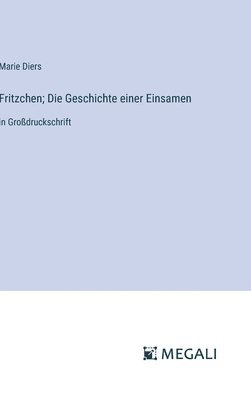 Marie Diers

Fritzchen; Die Geschichte einer Einsamen

in Großdruckschrift

MEGALI